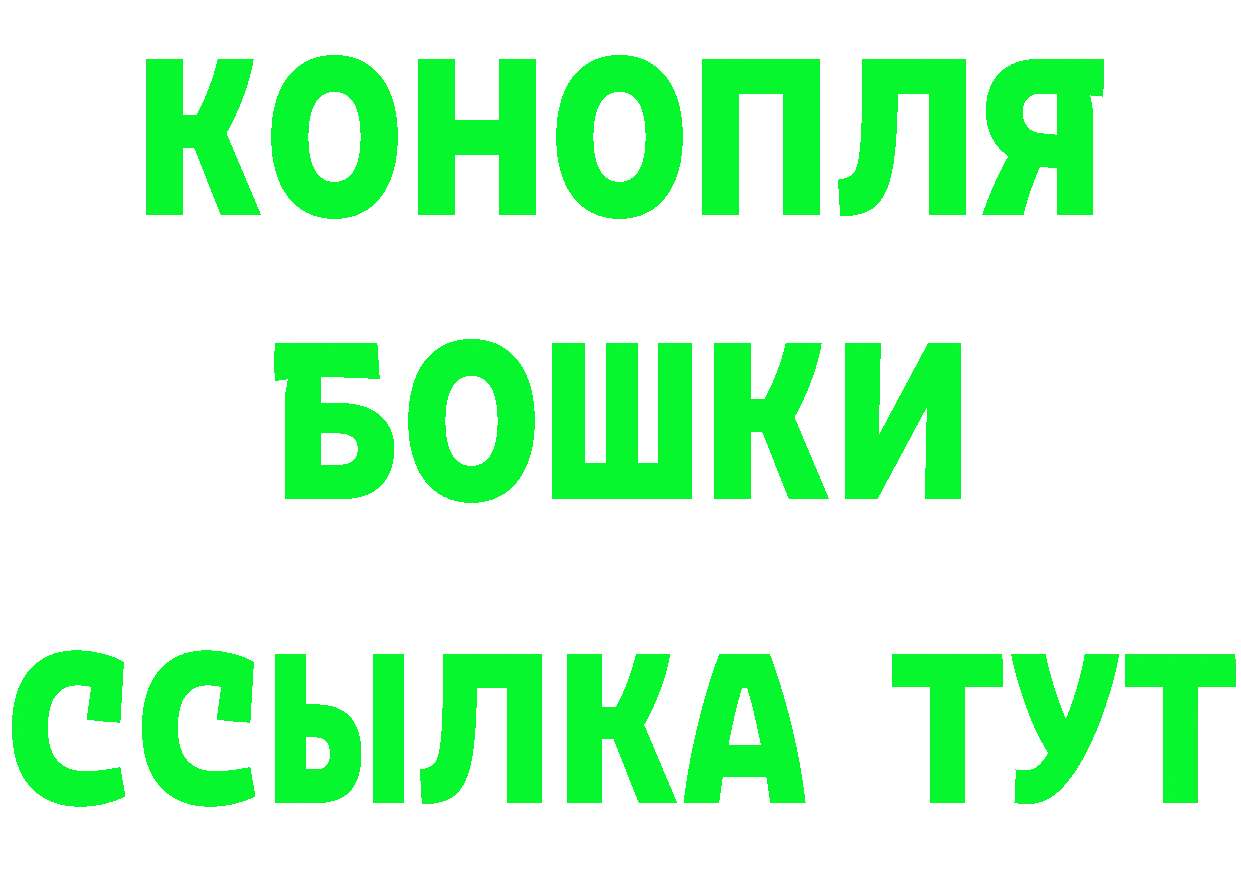 КОНОПЛЯ
БОШКИ
ССЫЛКА ТУТ